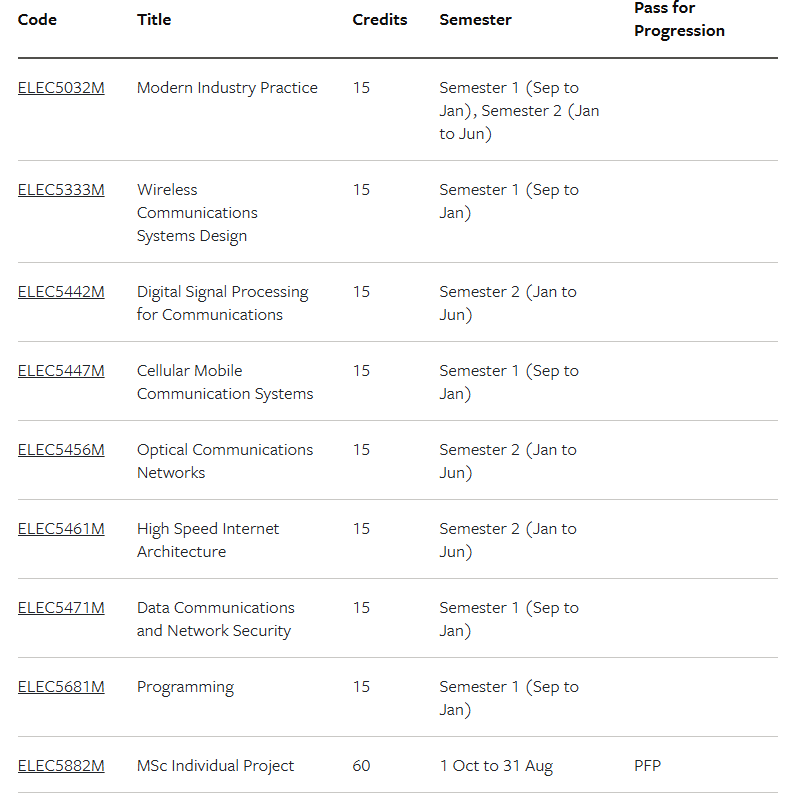 | Code | Title | Credits | Semester | Pass for Progression |
|---|---|---|---|---|
| ELEC5032M | Modern Industry Practice | 15 | Semester 1 (Sep to Jan), Semester 2 (Jan to Jun) | |
| ELEC5333M | Wireless Communications Systems Design | 15 | Semester 1 (Sep to Jan) | |
| ELEC5442M | Digital Signal Processing for Communications | 15 | Semester 2 (Jan to Jun) | |
| ELEC5447M | Cellular Mobile Communication Systems | 15 | Semester 1 (Sep to Jan) | |
| ELEC5456M | Optical Communications Networks | 15 | Semester 2 (Jan to Jun) | |
| ELEC5461M | High Speed Internet Architecture | 15 | Semester 2 (Jan to Jun) | |
| ELEC5471M | Data Communications and Network Security | 15 | Semester 1 (Sep to Jan) | |
| ELEC5681M | Programming | 15 | Semester 1 (Sep to Jan) | |
| ELEC5882M | MSc Individual Project | 60 | 1 Oct to 31 Aug | PFP |